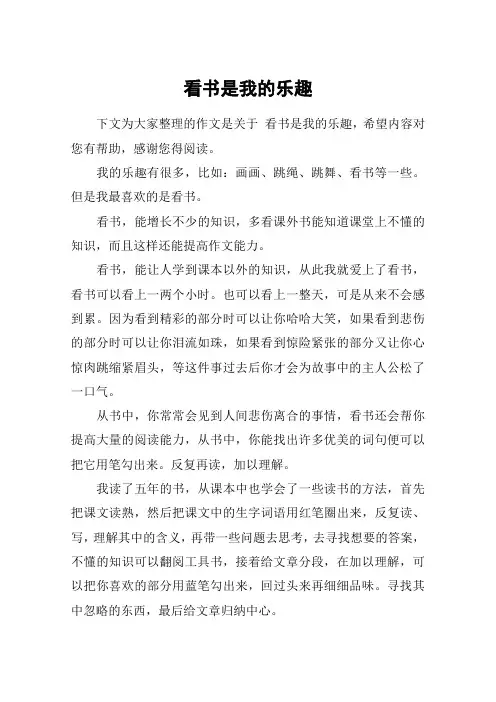 看书是我的乐趣

下文为大家整理的作文是关于 看书是我的乐趣，希望内容对您有帮助，感谢您得阅读。

我的乐趣有很多，比如：画画、跳绳、跳舞、看书等一些。但是我最喜欢的是看书。

看书，能增长不少的知识，多看课外书能知道课堂上不懂的知识，而且这样还能提高作文能力。

看书，能让人学到课本以外的知识，从此我就爱上了看书，看书可以看上一两个小时。也可以看上一整天，可是从来不会感到累。因为看到精彩的部分时可以让你哈哈大笑，如果看到悲伤的部分时可以让你泪流如珠，如果看到惊险紧张的部分又让你心惊肉跳缩紧眉头，等这件事过去后你才会为故事中的主人公松了一口气。

从书中，你常常会见到人间悲伤离合的事情，看书还会帮你提高大量的阅读能力，从书中，你能找出许多优美的词句便可以把它用笔勾出来。反复再读，加以理解。

我读了五年的书，从课本中也学会了一些读书的方法，首先把课文读熟，然后把课文中的生字词语用红笔圈出来，反复读、写，理解其中的含义，再带一些问题去思考，去寻找想要的答案，不懂的知识可以翻阅工具书，接着给文章分段，在加以理解，可以把你喜欢的部分用蓝笔勾出来，回过头来再细细品味。寻找其中忽略的东西，最后给文章归纳中心。